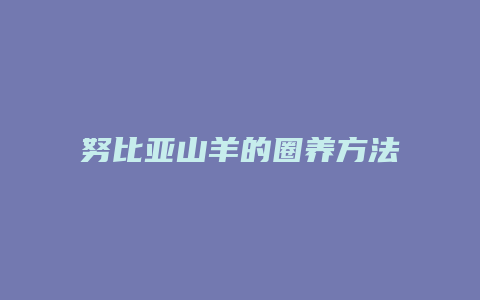 努比亚山羊的圈养方法